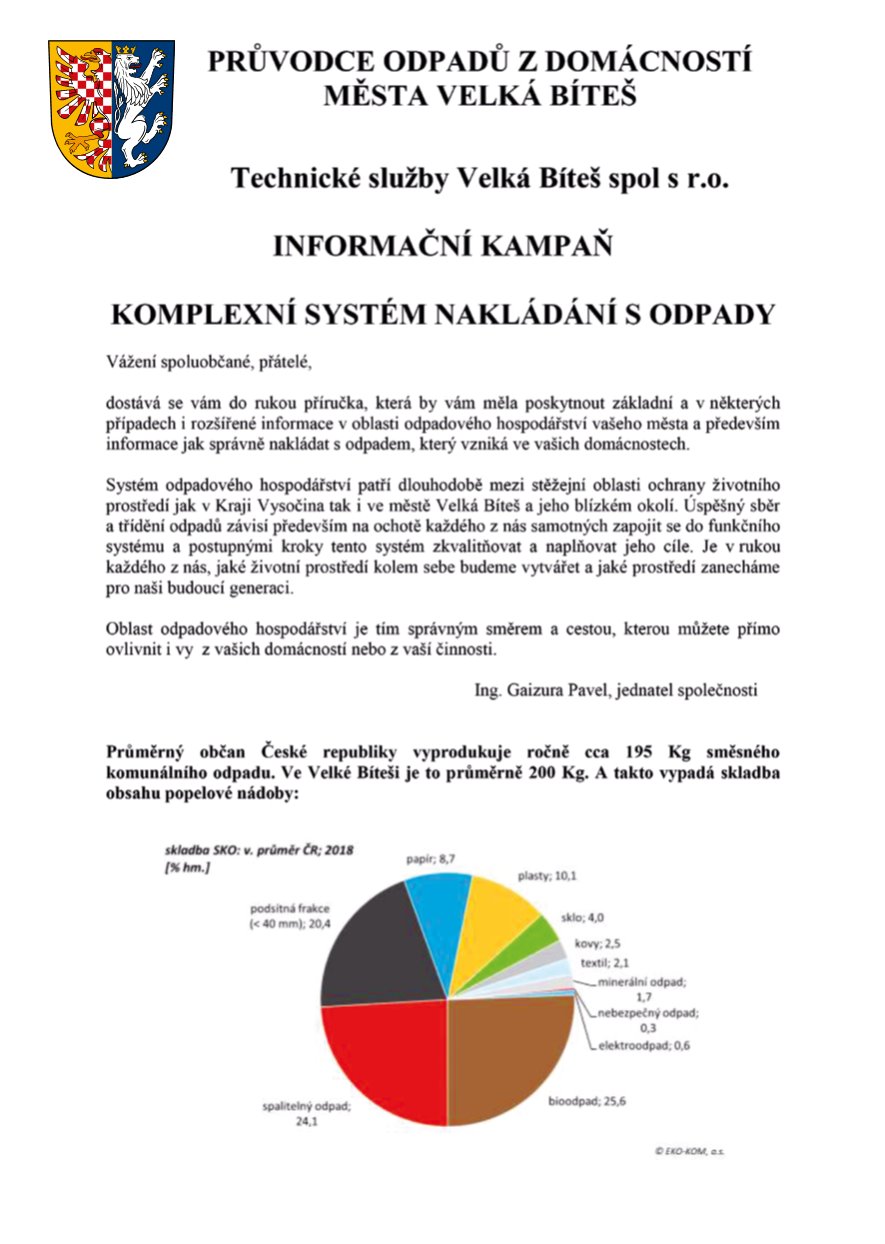 PRŮVODCE ODPADŮ Z DOMÁCNOSTÍ
MĚSTA VELKÁ BÍTEŠ

Technické služby Velká Bíteš spol s r.o.

INFORMAČNÍ KAMPAŇ

KOMPLEXNÍ SYSTÉM NAKLÁDÁNÍ S ODPADY

Vážení spoluobčané, přátelé,

dostává se vám do rukou příručka, která by vám měla poskytnout základní a v některých případech i rozšířené informace v oblasti odpadového hospodářství vašeho města a především informace jak správně nakládat s odpadem, který vzniká ve vašich domácnostech.

Systém odpadového hospodářství patří dlouhodobě mezi stěžejní oblasti ochrany životního prostředí jak v Kraji Vysočina tak i ve městě Velká Bíteš a jeho blízkém okolí. Úspěšný sběr a třídění odpadů závisí především na ochotě každého z nás samotných zapojit se do funkčního systému a postupnými kroky tento systém zkvalitňovat a naplňovat jeho cíle. Je v rukou každého z nás, jaké životní prostředí kolem sebe budeme vytvářet a jaké prostředí zanecháme pro naši budoucí generaci.

Oblast odpadového hospodářství je tím správným směrem a cestou, kterou můžete přímo ovlivnit i vy z vašich domácností nebo z vaší činnosti.

Ing. Gaizura Pavel, jednatel společnosti

Průměrný občan České republiky vyprodukuje ročně cca 195 Kg směsného komunálního odpadu. Ve Velké Bíteši je to průměrně 200 Kg. A takto vypadá skladba obsahu popelové nádoby:

skladba SKO: v. průměr ČR; 2018
[% hm.]

papír; 8,7
plasty; 10,1
sklo; 4,0
kovy; 2,5
textil; 2,1
minerální odpad; 1,7
nebezpečný odpad; 0,3
elektroodpad; 0,6
bioodpad; 25,6
spalitelný odpad; 24,1
podsítná frakce (< 40 mm); 20,4

© EKO-KOM, a.s.